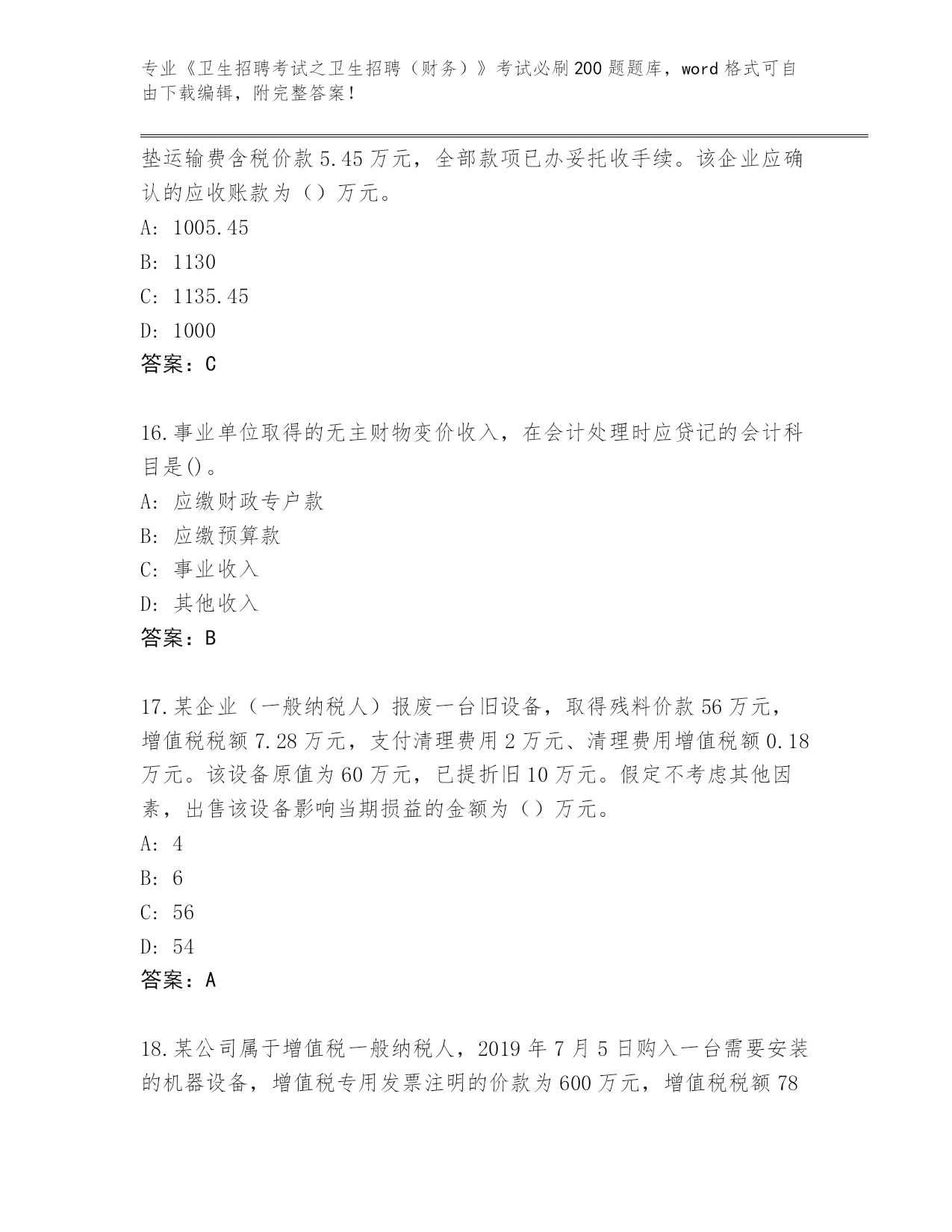 专业《卫生招聘考试之卫生招聘（财务）》考试必刷200题题库，word格式可自由下载编辑，附完整答案！

垫运输费含税价款5.45万元，全部款项已办妥托收手续。该企业应确认的应收账款为（）万元。

A: 1005.45

B: 1130

C: 1135.45

D: 1000

答案：C

16.事业单位取得的无主财物变价收入，在会计处理时应贷记的会计科目是()。

A: 应缴财政专户款

B: 应缴预算款

C: 事业收入

D: 其他收入

答案：B

17.某企业（一般纳税人）报废一台旧设备，取得残料价款56万元，增值税税额7.28万元，支付清理费用2万元、清理费用增值税额0.18万元。该设备原值为60万元，已提折旧10万元。假定不考虑其他因素，出售该设备影响当期损益的金额为（）万元。

A: 4

B: 6

C: 56

D: 54

答案：A

18.某公司属于增值税一般纳税人，2019年7月5日购入一台需要安装的机器设备，增值税专用发票注明的价款为600万元，增值税税额78